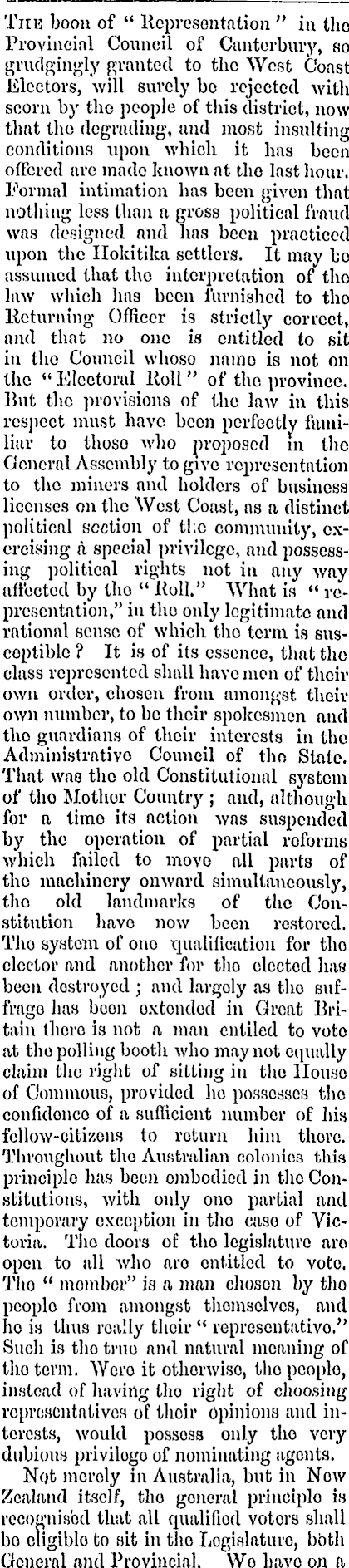 THE boon of "Representation" in the Provincial Council of Canterbury, so grudgingly granted to the West Coast Electors, will surely be rejected with scorn by the people of this district, now that the degrading, and most insulting conditions upon which it has been offered are made known at the last hour. Formal intimation has been given that nothing less than a gross political fraud was designed and has been practiced upon the Hokitika settlers. It may be assumed that the interpretation of the law which has been furnished to the Returning Officer is strictly correct, and that no one is entitled to sit in the Council whose name is not on the "Electoral Roll" of the province. But the provisions of the law in this respect must have been perfectly familiar to those who proposed in the General Assembly to give representation to the miners and holders of business licenses on the West Coast, as a distinct political section of the community, exercising a special privilege, and possessing political rights not in any way affected by the "Roll." What is "representation," in the only legitimate and rational sense of which the term is susceptible? It is of its essence, that the class represented shall have men of their own order, chosen from amongst their own number, to be their spokesmen and the guardians of their interests in the Administrative Council of the State. That was the old Constitutional system of the Mother Country; and, although for a time its action was suspended by the operation of partial reforms which failed to move all parts of the machinery onward simultaneously, the old landmarks of the Constitution have now been restored. The system of one qualification for the elector and another for the elected has been destroyed; and largely as the suffrage has been extended in Great Britain there is not a man entiled to vote at the polling booth who may not equally claim the right of sitting in the House of Commons, provided he possesses the confidence of a sufficient number of his fellow-citizens to return him there. Throughout the Australian colonies this principle has been embodied in the Constitutions, with only one partial and temporary exception in the case of Victoria. The doors of the legislature are open to all who are entitled to vote. The "member" is a man chosen by the people from amongst themselves, and he is thus really their "representative." Such is the true and natural meaning of the term. Were it otherwise, the people, instead of having the right of choosing representatives of their opinions and interests, would possess only the very dubious privilege of nominating agents.

Not merely in Australia, but in New Zealand itself, the general principle is recognised that all qualified voters shall be eligible to sit in the Legislature, both General and Provincial. We have on a